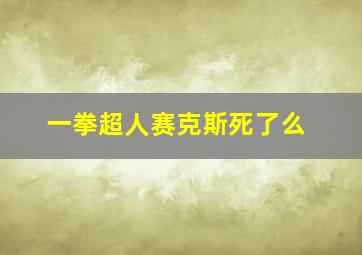 一拳超人赛克斯死了么